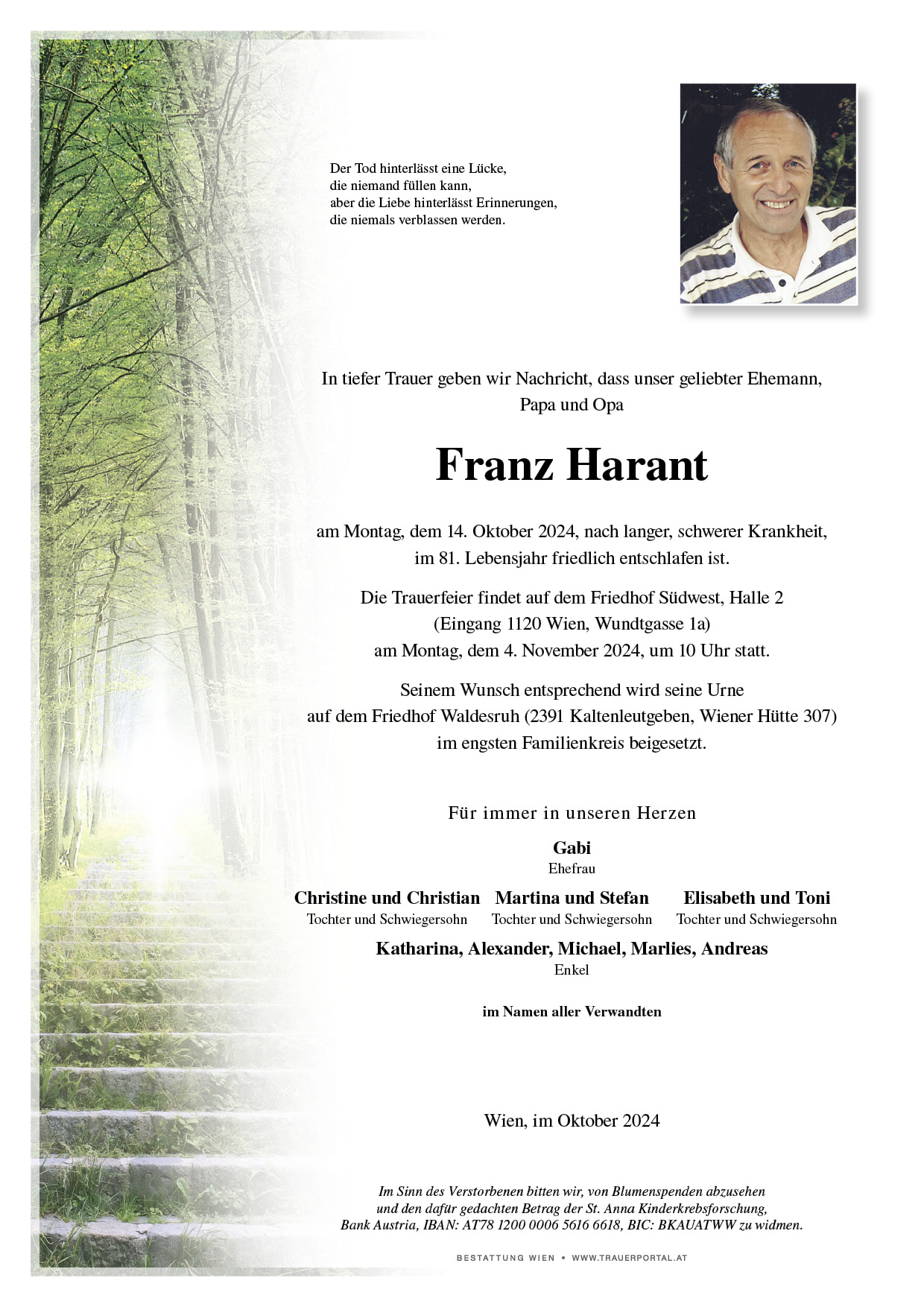 Der Tod hinterlässt eine Lücke,
die niemand füllen kann,
aber die Liebe hinterlässt Erinnerungen,
die niemals verblassen werden.

In tiefer Trauer geben wir Nachricht, dass unser geliebter Ehemann, Papa und Opa

Franz Harant

am Montag, dem 14. Oktober 2024, nach langer, schwerer Krankheit, im 81. Lebensjahr friedlich entschlafen ist.

Die Trauerfeier findet auf dem Friedhof Südwest, Halle 2 (Eingang 1120 Wien, Wundtgasse 1a) am Montag, dem 4. November 2024, um 10 Uhr statt.

Seinem Wunsch entsprechend wird seine Urne auf dem Friedhof Waldesruh (2391 Kaltenleutgeben, Wiener Hütte 307) im engsten Familienkreis beigesetzt.

Für immer in unseren Herzen

Gabi
Ehefrau

Christine und Christian
Tochter und Schwiegersohn

Martina und Stefan
Tochter und Schwiegersohn

Elisabeth und Toni
Tochter und Schwiegersohn

Katharina, Alexander, Michael, Marlies, Andreas
Enkel

im Namen aller Verwandten

Wien, im Oktober 2024

Im Sinn des Verstorbenen bitten wir, von Blumenspenden abzusehen und den dafür gedachten Betrag der St. Anna Kinderkrebsforschung, Bank Austria, IBAN: AT78 1200 0006 5616 6618, BIC: BKAUATWW zu widmen.

BESTATTUNG WIEN • WWW.TRAUERPORTAL.AT